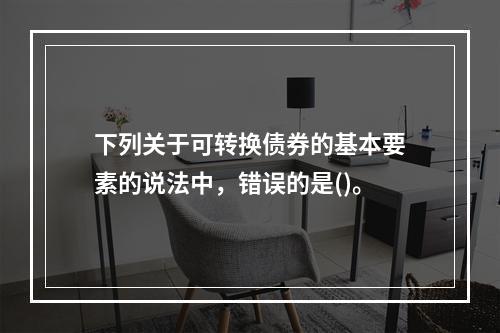 下列关于可转换债券的基本要素的说法中，错误的是()。